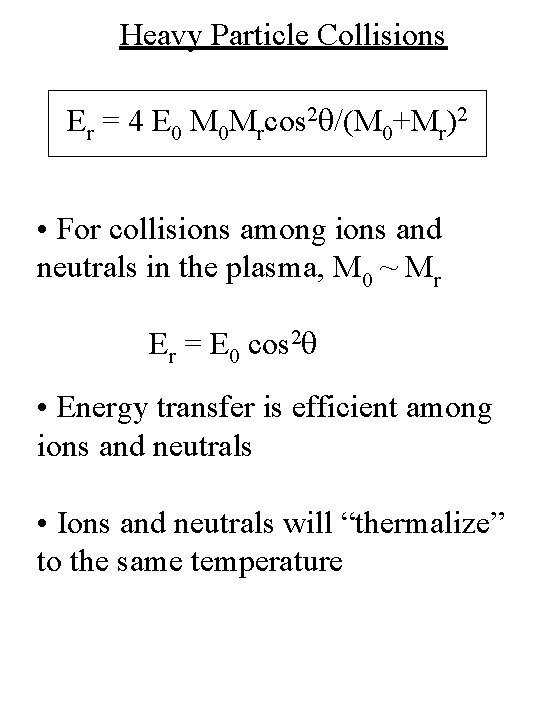 Heavy Particle Collisions

$E_r = 4 E_0 M_0 M_r \cos^2\theta/(M_0+M_r)^2$

• For collisions among ions and neutrals in the plasma, $M_0 \sim M_r$

$E_r = E_0 \cos^2\theta$

• Energy transfer is efficient among ions and neutrals

• Ions and neutrals will “thermalize” to the same temperature